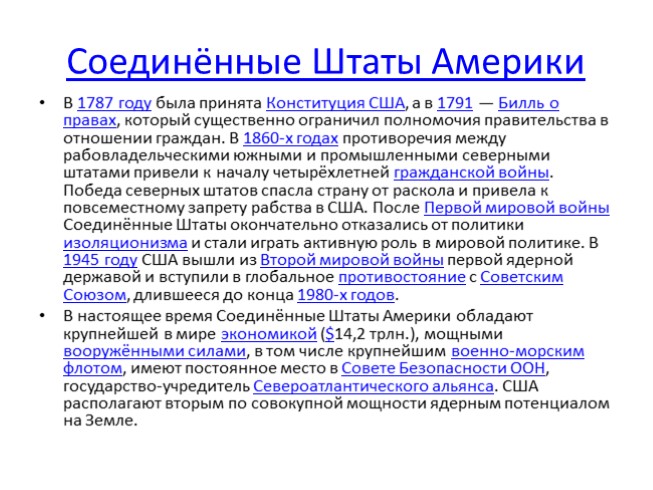 Соединённые Штаты Америки

• В 1787 году была принята Конституция США, а в 1791 — Билль о правах, который существенно ограничил полномочия правительства в отношении граждан. В 1860-х годах противоречия между рабовладельческими южными и промышленными северными штатами привели к началу четырёхлетней гражданской войны. Победа северных штатов спасла страну от раскола и привела к повсеместному запрету рабства в США. После Первой мировой войны Соединённые Штаты окончательно отказались от политики изоляционизма и стали играть активную роль в мировой политике. В 1945 году США вышли из Второй мировой войны первой ядерной державой и вступили в глобальное противостояние с Советским Союзом, длившееся до конца 1980-х годов.

• В настоящее время Соединённые Штаты Америки обладают крупнейшей в мире экономикой ($14,2 трлн.), мощными вооружёнными силами, в том числе крупнейшим военно-морским флотом, имеют постоянное место в Совете Безопасности ООН, государство-учредитель Североатлантического альянса. США располагают вторым по совокупной мощности ядерным потенциалом на Земле.